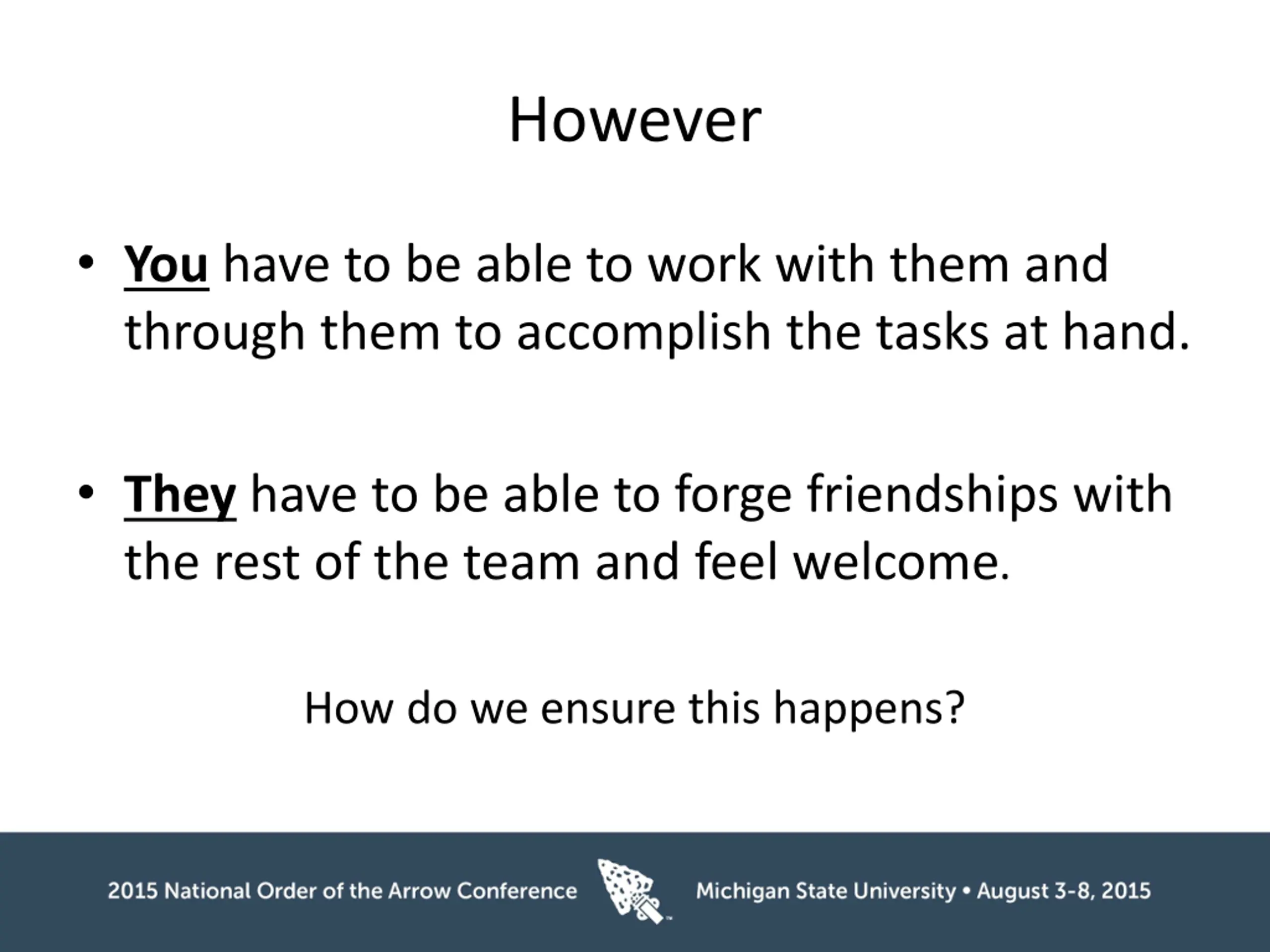 However

• You have to be able to work with them and through them to accomplish the tasks at hand.

• They have to be able to forge friendships with the rest of the team and feel welcome.

How do we ensure this happens?

2015 National Order of the Arrow Conference Michigan State University • August 3-8, 2015